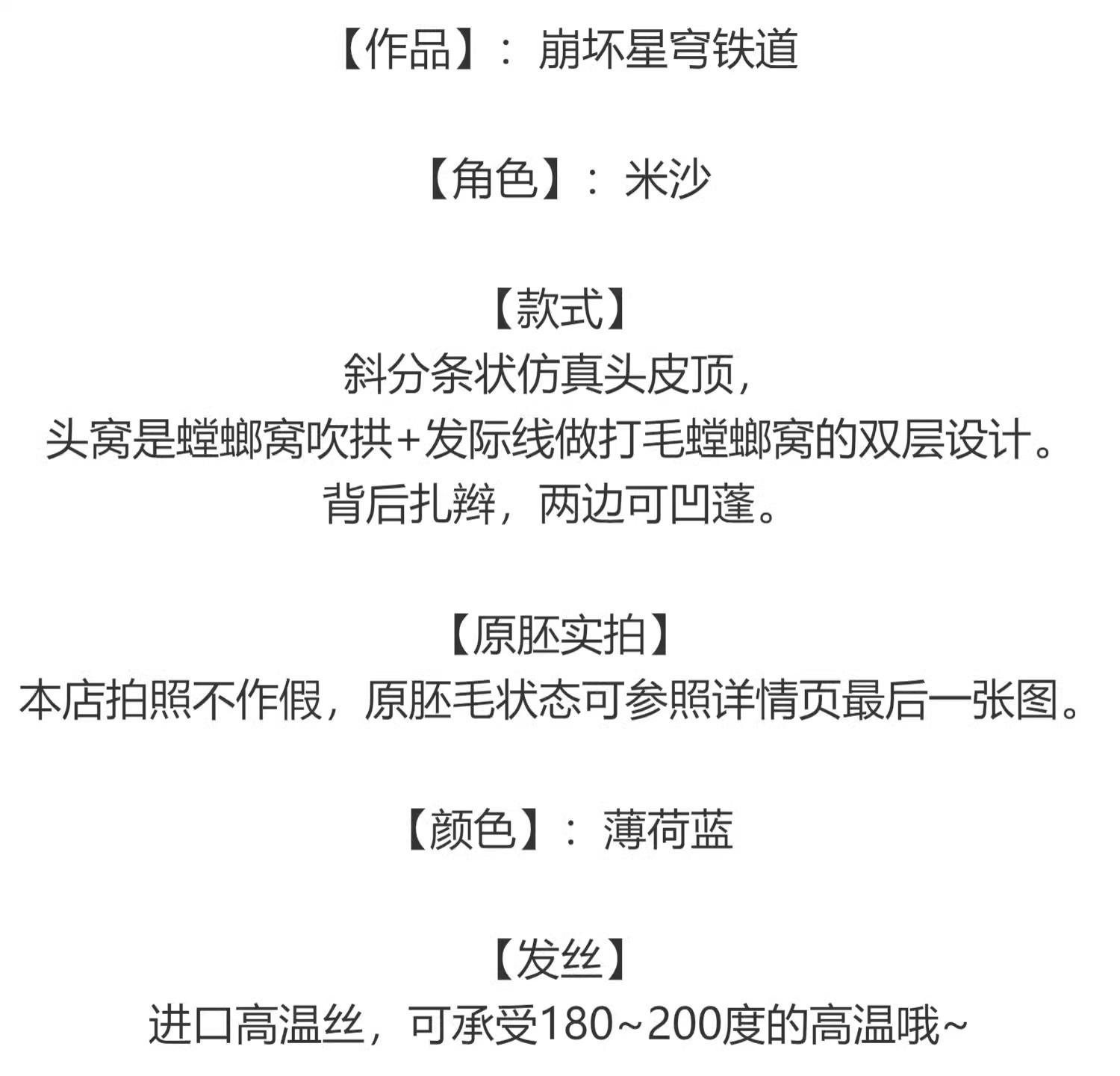 【作品】：崩坏星穹铁道

【角色】：米沙

【款式】
斜分条状仿真头皮顶，
头窝是螳螂窝吹拱+发际线做打毛螳螂窝的双层设计。
背后扎辫，两边可凹蓬。

【原胚实拍】
本店拍照不作假，原胚毛状态可参照详情页最后一张图。

【颜色】：薄荷蓝

【发丝】
进口高温丝，可承受180~200度的高温哦~